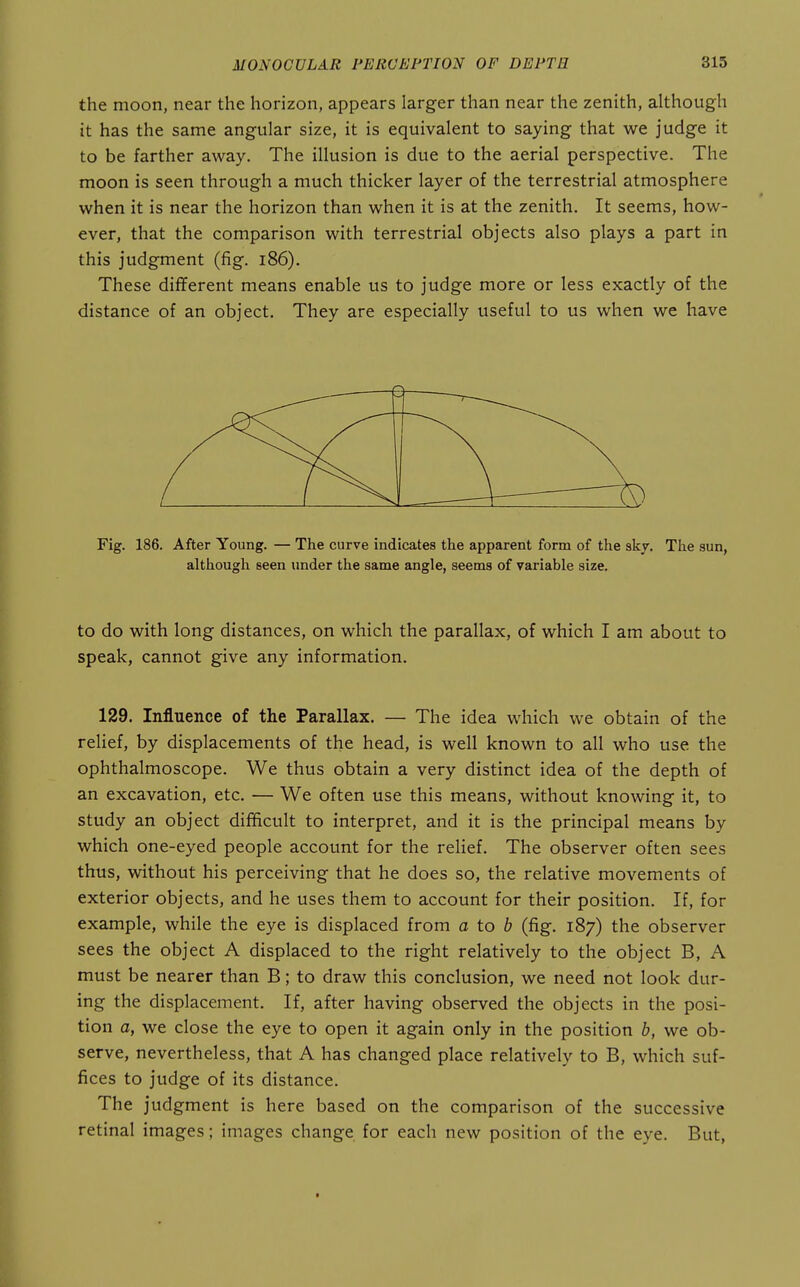 MONOCULAR PERCEPTION OF DEPTH 315

the moon, near the horizon, appears larger than near the zenith, although it has the same angular size, it is equivalent to saying that we judge it to be farther away. The illusion is due to the aerial perspective. The moon is seen through a much thicker layer of the terrestrial atmosphere when it is near the horizon than when it is at the zenith. It seems, however, that the comparison with terrestrial objects also plays a part in this judgment (fig. 186).

These different means enable us to judge more or less exactly of the distance of an object. They are especially useful to us when we have

Fig. 186. After Young. — The curve indicates the apparent form of the sky. The sun, although seen under the same angle, seems of variable size.

to do with long distances, on which the parallax, of which I am about to speak, cannot give any information.

129. Influence of the Parallax. — The idea which we obtain of the relief, by displacements of the head, is well known to all who use the ophthalmoscope. We thus obtain a very distinct idea of the depth of an excavation, etc. — We often use this means, without knowing it, to study an object difficult to interpret, and it is the principal means by which one-eyed people account for the relief. The observer often sees thus, without his perceiving that he does so, the relative movements of exterior objects, and he uses them to account for their position. If, for example, while the eye is displaced from $a$ to $b$ (fig. 187) the observer sees the object A displaced to the right relatively to the object B, A must be nearer than B; to draw this conclusion, we need not look during the displacement. If, after having observed the objects in the position $a$, we close the eye to open it again only in the position $b$, we observe, nevertheless, that A has changed place relatively to B, which suffices to judge of its distance.

The judgment is here based on the comparison of the successive retinal images; images change for each new position of the eye. But,